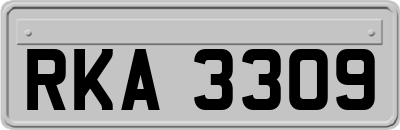 RKA 3309